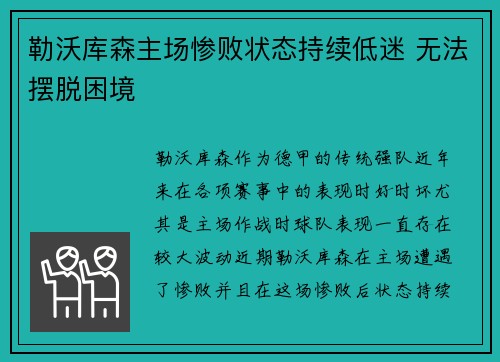 勒沃库森主场惨败状态持续低迷 无法摆脱困境

勒沃库森作为德甲的传统强队近年来在各项赛事中的表现时好时坏尤其是主场作战时球队表现一直存在较大波动近期勒沃库森在主场遭遇了惨败并且在这场惨败后状态持续